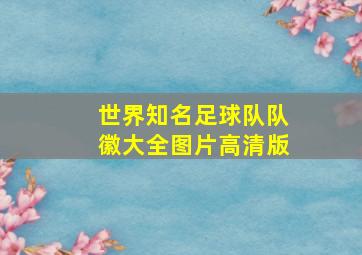 世界知名足球队队徽大全图片高清版